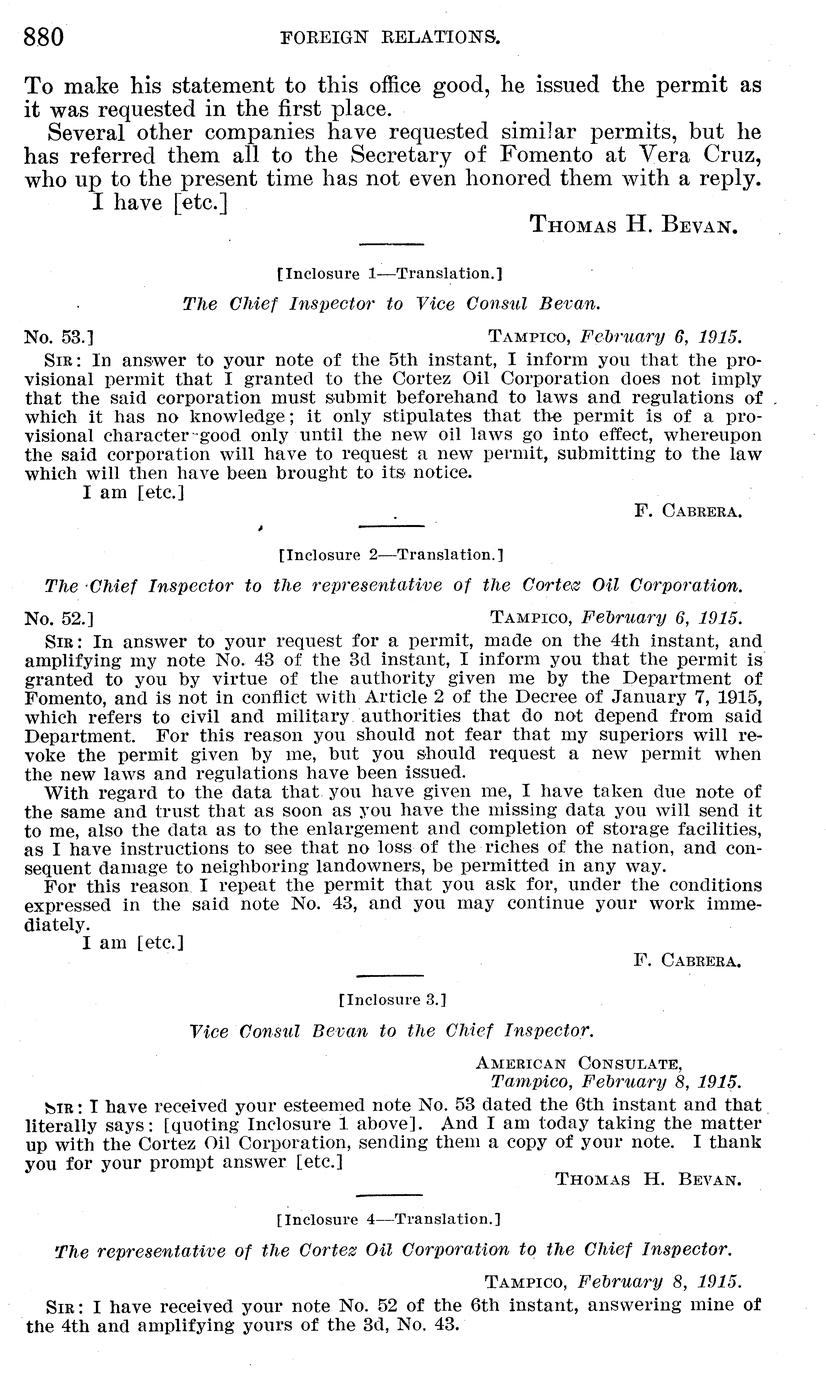 880 FOREIGN RELATIONS.

To make his statement to this office good, he issued the permit as it was requested in the first place.

Several other companies have requested similar permits, but he has referred them all to the Secretary of Fomento at Vera Cruz, who up to the present time has not even honored them with a reply.

I have [etc.]

THOMAS H. BEVAN.

[Inclosure 1—Translation.]

The Chief Inspector to Vice Consul Bevan.

No. 53.] TAMPICO, February 6, 1915.

SIR: In answer to your note of the 5th instant, I inform you that the provisional permit that I granted to the Cortez Oil Corporation does not imply that the said corporation must submit beforehand to laws and regulations of which it has no knowledge; it only stipulates that the permit is of a provisional character good only until the new oil laws go into effect, whereupon the said corporation will have to request a new permit, submitting to the law which will then have been brought to its notice.

I am [etc.]

F. CABRERA.

[Inclosure 2—Translation.]

The Chief Inspector to the representative of the Cortez Oil Corporation.

No. 52.] TAMPICO, February 6, 1915.

SIR: In answer to your request for a permit, made on the 4th instant, and amplifying my note No. 43 of the 3d instant, I inform you that the permit is granted to you by virtue of the authority given me by the Department of Fomento, and is not in conflict with Article 2 of the Decree of January 7, 1915, which refers to civil and military authorities that do not depend from said Department. For this reason you should not fear that my superiors will revoke the permit given by me, but you should request a new permit when the new laws and regulations have been issued.

With regard to the data that you have given me, I have taken due note of the same and trust that as soon as you have the missing data you will send it to me, also the data as to the enlargement and completion of storage facilities, as I have instructions to see that no loss of the riches of the nation, and consequent damage to neighboring landowners, be permitted in any way.

For this reason I repeat the permit that you ask for, under the conditions expressed in the said note No. 43, and you may continue your work immediately.

I am [etc.]

F. CABRERA.

[Inclosure 3.]

Vice Consul Bevan to the Chief Inspector.

AMERICAN CONSULATE,
Tampico, February 8, 1915.

SIR: I have received your esteemed note No. 53 dated the 6th instant and that literally says: [quoting Inclosure 1 above]. And I am today taking the matter up with the Cortez Oil Corporation, sending them a copy of your note. I thank you for your prompt answer [etc.]

THOMAS H. BEVAN.

[Inclosure 4—Translation.]

The representative of the Cortez Oil Corporation to the Chief Inspector.

TAMPICO, February 8, 1915.

SIR: I have received your note No. 52 of the 6th instant, answering mine of the 4th and amplifying yours of the 3d, No. 43.